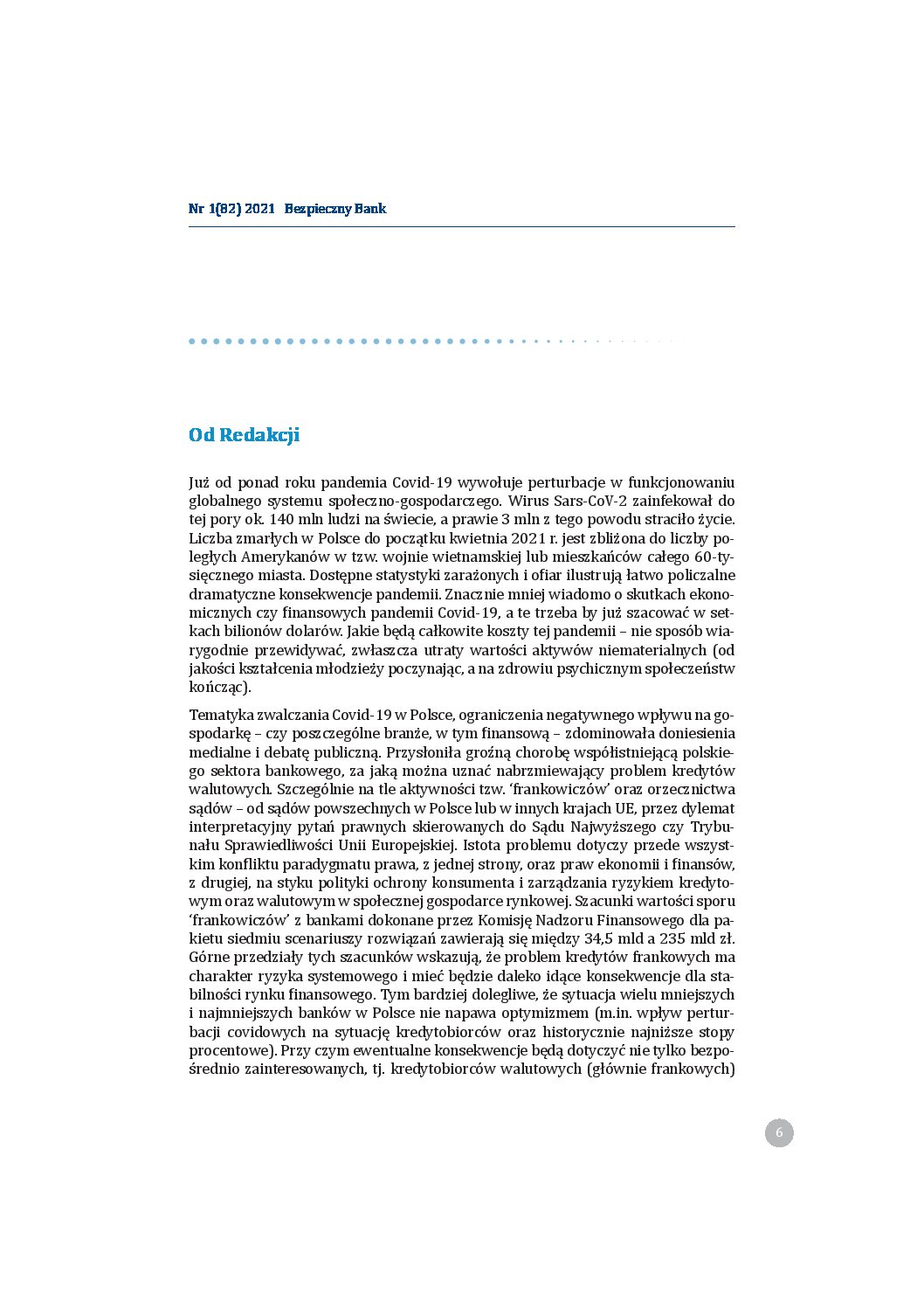 Nr 1(82) 2021 Bezpieczny Bank

Od Redakcji

Już od ponad roku pandemia Covid-19 wywołuje perturbacje w funkcjonowaniu globalnego systemu społeczno-gospodarczego. Wirus Sars-CoV-2 zainfekował do tej pory ok. 140 mln ludzi na świecie, a prawie 3 mln z tego powodu straciło życie. Liczba zmarłych w Polsce do początku kwietnia 2021 r. jest zbliżona do liczby poległych Amerykanów w tzw. wojnie wietnamskiej lub mieszkańców całego 60-tysięcznego miasta. Dostępne statystyki zarażonych i ofiar ilustrują łatwo policzalne dramatyczne konsekwencje pandemii. Znacznie mniej wiadomo o skutkach ekonomicznych czy finansowych pandemii Covid-19, a te trzeba by już szacować w setkach bilionów dolarów. Jakie będą całkowite koszty tej pandemii – nie sposób wiarygodnie przewidywać, zwłaszcza utraty wartości aktywów niematerialnych (od jakości kształcenia młodzieży poczynając, a na zdrowiu psychicznym społeczeństw kończąc).

Tematyka zwalczania Covid-19 w Polsce, ograniczenia negatywnego wpływu na gospodarkę – czy poszczególne branże, w tym finansową – zdominowała doniesienia medialne i debatę publiczną. Przysłoniła groźną chorobę współistniejącą polskiego sektora bankowego, za jaką można uznać nabrzmiewający problem kredytów walutowych. Szczególnie na tle aktywności tzw. ‘frankowiczów’ oraz orzecznictwa sądów – od sądów powszechnych w Polsce lub w innych krajach UE, przez dylemat interpretacyjny pytań prawnych skierowanych do Sądu Najwyższego czy Trybunału Sprawiedliwości Unii Europejskiej. Istota problemu dotyczy przede wszystkim konfliktu paradygmatu prawa, z jednej strony, oraz praw ekonomii i finansów, z drugiej, na styku polityki ochrony konsumenta i zarządzania ryzykiem kredytowym oraz walutowym w społecznej gospodarce rynkowej. Szacunki wartości sporu ‘frankowiczów’ z bankami dokonane przez Komisję Nadzoru Finansowego dla pakietu siedmiu scenariuszy rozwiązań zawierają się między 34,5 mld a 235 mld zł. Górne przedziały tych szacunków wskazują, że problem kredytów frankowych ma charakter ryzyka systemowego i mieć będzie daleko idące konsekwencje dla stabilności rynku finansowego. Tym bardziej dolegliwe, że sytuacja wielu mniejszych i najmniejszych banków w Polsce nie napawa optymizmem (m.in. wpływ perturbacji covidowych na sytuację kredytobiorców oraz historycznie najniższe stopy procentowe). Przy czym ewentualne konsekwencje będą dotyczyć nie tylko bezpośrednio zainteresowanych, tj. kredytobiorców walutowych (głównie frankowych)

6